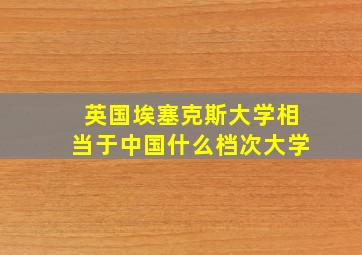 英国埃塞克斯大学相当于中国什么档次大学